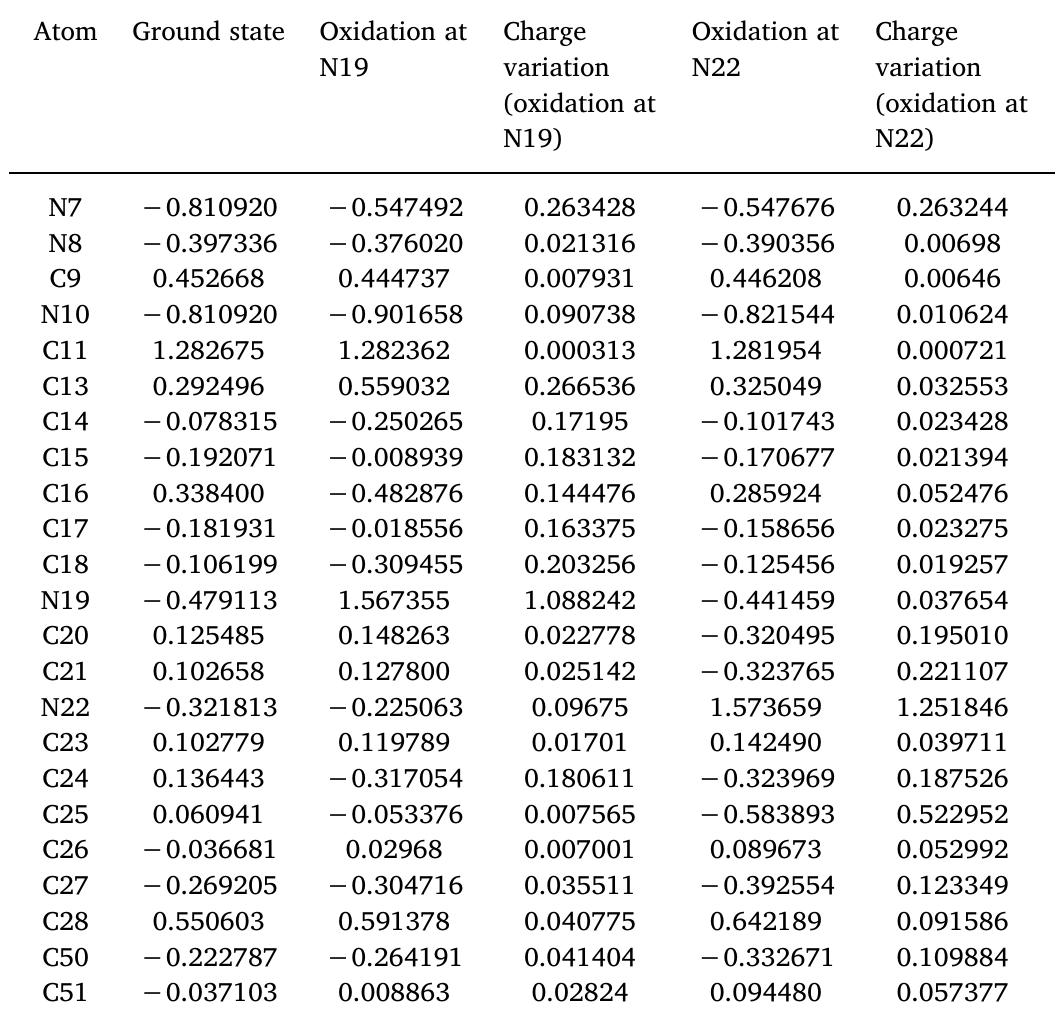 | Atom | Ground state | Oxidation at N19 | Charge variation (oxidation at N19) | Oxidation at N22 | Charge variation (oxidation at N22) |
|---|---|---|---|---|---|
| N7 | −0.810920 | −0.547492 | 0.263428 | −0.547676 | 0.263244 |
| N8 | −0.397336 | −0.376020 | 0.021316 | −0.390356 | 0.00698 |
| C9 | 0.452668 | 0.444737 | 0.007931 | 0.446208 | 0.00646 |
| N10 | −0.810920 | −0.901658 | 0.090738 | −0.821544 | 0.010624 |
| C11 | 1.282675 | 1.282362 | 0.000313 | 1.281954 | 0.000721 |
| C13 | 0.292496 | 0.559032 | 0.266536 | 0.325049 | 0.032553 |
| C14 | −0.078315 | −0.250265 | 0.17195 | −0.101743 | 0.023428 |
| C15 | −0.192071 | −0.008939 | 0.183132 | −0.170677 | 0.021394 |
| C16 | 0.338400 | −0.482876 | 0.144476 | 0.285924 | 0.052476 |
| C17 | −0.181931 | −0.018556 | 0.163375 | −0.158656 | 0.023275 |
| C18 | −0.106199 | −0.309455 | 0.203256 | −0.125456 | 0.019257 |
| N19 | −0.479113 | 1.567355 | 1.088242 | −0.441459 | 0.037654 |
| C20 | 0.125485 | 0.148263 | 0.022778 | −0.320495 | 0.195010 |
| C21 | 0.102658 | 0.127800 | 0.025142 | −0.323765 | 0.221107 |
| N22 | −0.321813 | −0.225063 | 0.09675 | 1.573659 | 1.251846 |
| C23 | 0.102779 | 0.119789 | 0.01701 | 0.142490 | 0.039711 |
| C24 | 0.136443 | −0.317054 | 0.180611 | −0.323969 | 0.187526 |
| C25 | 0.060941 | −0.053376 | 0.007565 | −0.583893 | 0.522952 |
| C26 | −0.036681 | 0.02968 | 0.007001 | 0.089673 | 0.052992 |
| C27 | −0.269205 | −0.304716 | 0.035511 | −0.392554 | 0.123349 |
| C28 | 0.550603 | 0.591378 | 0.040775 | 0.642189 | 0.091586 |
| C50 | −0.222787 | −0.264191 | 0.041404 | −0.332671 | 0.109884 |
| C51 | −0.037103 | 0.008863 | 0.02824 | 0.094480 | 0.057377 |